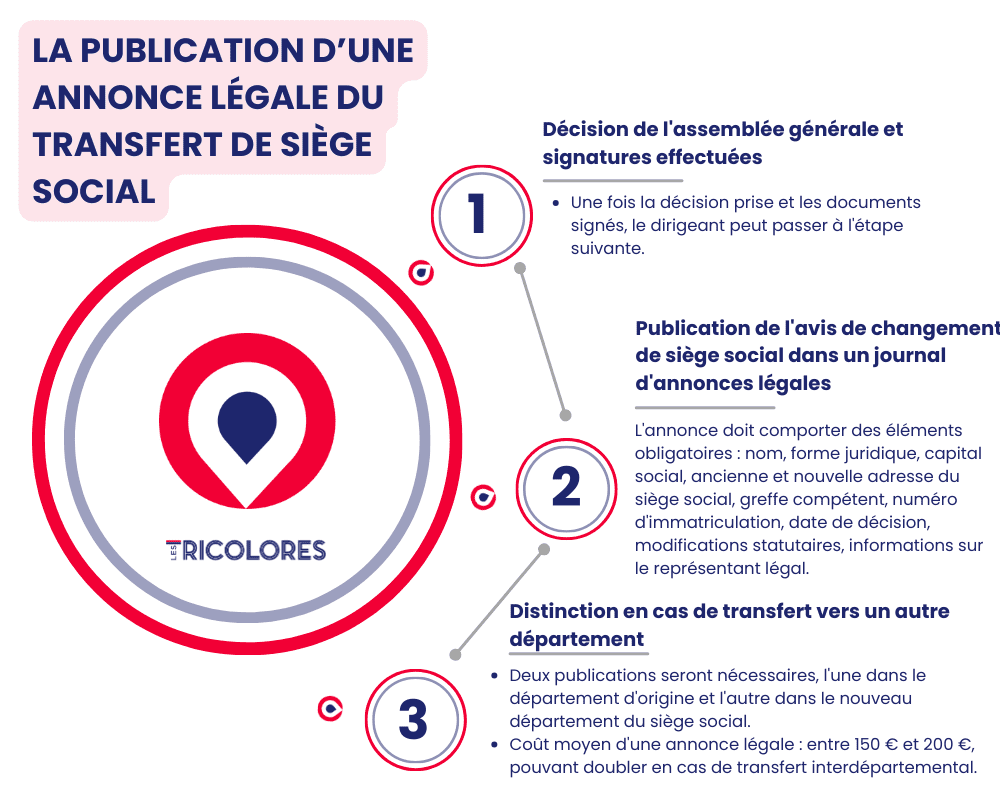 LA PUBLICATION D'UNE ANNONCE LÉGALE DU TRANSFERT DE SIÈGE SOCIAL

LES TRICOLORES

1

Décision de l'assemblée générale et signatures effectuées

- Une fois la décision prise et les documents signés, le dirigeant peut passer à l'étape suivante.

2

Publication de l'avis de changement de siège social dans un journal d'annonces légales

L'annonce doit comporter des éléments obligatoires : nom, forme juridique, capital social, ancienne et nouvelle adresse du siège social, greffe compétent, numéro d'immatriculation, date de décision, modifications statutaires, informations sur le représentant légal.

3

Distinction en cas de transfert vers un autre département

- Deux publications seront nécessaires, l'une dans le département d'origine et l'autre dans le nouveau département du siège social.
- Coût moyen d'une annonce légale : entre 150 € et 200 €, pouvant doubler en cas de transfert interdépartemental.